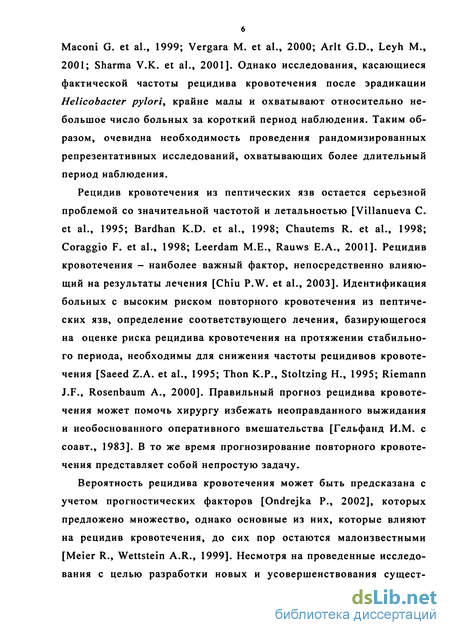 6

Maconi G. et al., 1999; Vergara M. et al., 2000; Arlt G.D., Leyh M., 2001; Sharma V.K. et al., 2001]. Однако исследования, касающиеся фактической частоты рецидива кровотечения после эрадикации Helicobacter pylori, крайне малы и охватывают относительно небольшое число больных за короткий период наблюдения. Таким образом, очевидна необходимость проведения рандомизированных репрезентативных исследований, охватывающих более длительный период наблюдения.

Рецидив кровотечения из пептических язв остается серьезной проблемой со значительной частотой и летальностью [Villanueva C. et al., 1995; Bardhan K.D. et al., 1998; Chautems R. et al., 1998; Coraggio F. et al., 1998; Leerdam M.E., Rauws E.A., 2001]. Рецидив кровотечения – наиболее важный фактор, непосредственно влияющий на результаты лечения [Chiu P.W. et al., 2003]. Идентификация больных с высоким риском повторного кровотечения из пептических язв, определение соответствующего лечения, базирующегося на оценке риска рецидива кровотечения на протяжении стабильного периода, необходимы для снижения частоты рецидивов кровотечения [Saeed Z.A. et al., 1995; Thon K.P., Stoltzing H., 1995; Riemann J.F., Rosenbaum A., 2000]. Правильный прогноз рецидива кровотечения может помочь хирургу избежать неоправданного выжидания и необоснованного оперативного вмешательства [Гельфанд И.М. с соавт., 1983]. В то же время прогнозирование повторного кровотечения представляет собой непростую задачу.

Вероятность рецидива кровотечения может быть предсказана с учетом прогностических факторов [Ondrejka P., 2002], которых предложено множество, однако основные из них, которые влияют на рецидив кровотечения, до сих пор остаются малоизвестными [Meier R., Wettstein A.R., 1999]. Несмотря на проведенные исследования с целью разработки новых и усовершенствования сущест-

dsLib.net
библиотека диссертаций